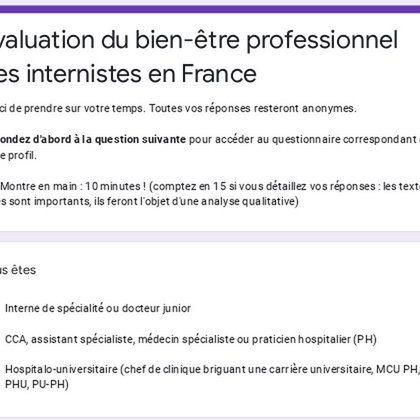 valuation du bien-être professionnel es internistes en France

ci de prendre sur votre temps. Toutes vos réponses resteront anonymes.

ondez d'abord à la question suivante pour accéder au questionnaire correspondant e profil.

Montre en main : 10 minutes ! (comptez en 15 si vous détaillez vos réponses : les texte es sont importants, ils feront l'objet d'une analyse qualitative)

us êtes

Interne de spécialité ou docteur junior

CCA, assistant spécialiste, médecin spécialiste ou praticien hospitalier (PH)

Hospitalo-universitaire (chef de clinique briguant une carrière universitaire, MCU PH, PHU, PU-PH)